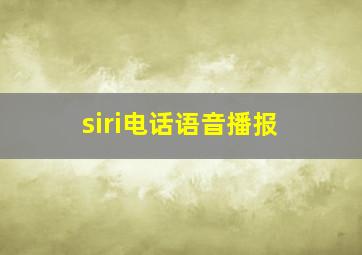 siri电话语音播报